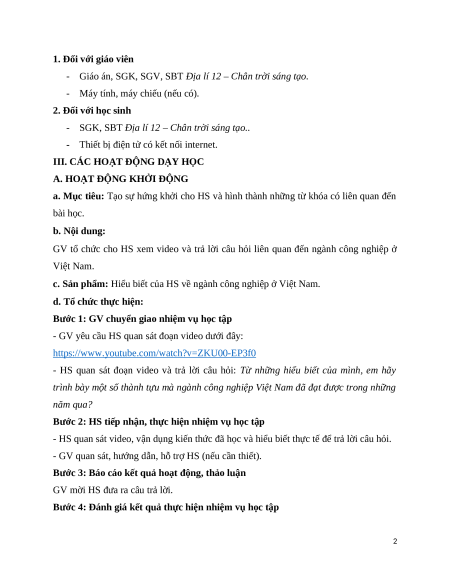 1. Đối với giáo viên

- Giáo án, SGK, SGV, SBT Địa lí 12 – Chân trời sáng tạo.
- Máy tính, máy chiếu (nếu có).

2. Đối với học sinh

- SGK, SBT Địa lí 12 – Chân trời sáng tạo..
- Thiết bị điện tử có kết nối internet.

III. CÁC HOẠT ĐỘNG DẠY HỌC

A. HOẠT ĐỘNG KHỞI ĐỘNG

a. Mục tiêu: Tạo sự hứng khởi cho HS và hình thành những từ khóa có liên quan đến bài học.

b. Nội dung:

GV tổ chức cho HS xem video và trả lời câu hỏi liên quan đến ngành công nghiệp ở Việt Nam.

c. Sản phẩm: Hiểu biết của HS về ngành công nghiệp ở Việt Nam.

d. Tổ chức thực hiện:

Bước 1: GV chuyển giao nhiệm vụ học tập

- GV yêu cầu HS quan sát đoạn video dưới đây:

https://www.youtube.com/watch?v=ZKU00-EP3f0

- HS quan sát đoạn video và trả lời câu hỏi: Từ những hiểu biết của mình, em hãy trình bày một số thành tựu mà ngành công nghiệp Việt Nam đã đạt được trong những năm qua?

Bước 2: HS tiếp nhận, thực hiện nhiệm vụ học tập

- HS quan sát video, vận dụng kiến thức đã học và hiểu biết thực tế để trả lời câu hỏi.

- GV quan sát, hướng dẫn, hỗ trợ HS (nếu cần thiết).

Bước 3: Báo cáo kết quả hoạt động, thảo luận

GV mời HS đưa ra câu trả lời.

Bước 4: Đánh giá kết quả thực hiện nhiệm vụ học tập

2